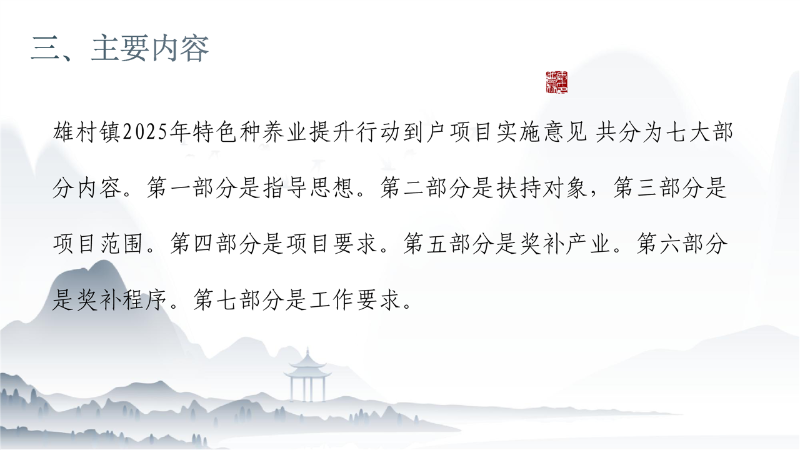 三、主要内容

雄村镇2025年特色种养业提升行动到户项目实施意见 共分为七大部分内容。第一部分是指导思想。第二部分是扶持对象，第三部分是项目范围。第四部分是项目要求。第五部分是奖补产业。第六部分是奖补程序。第七部分是工作要求。